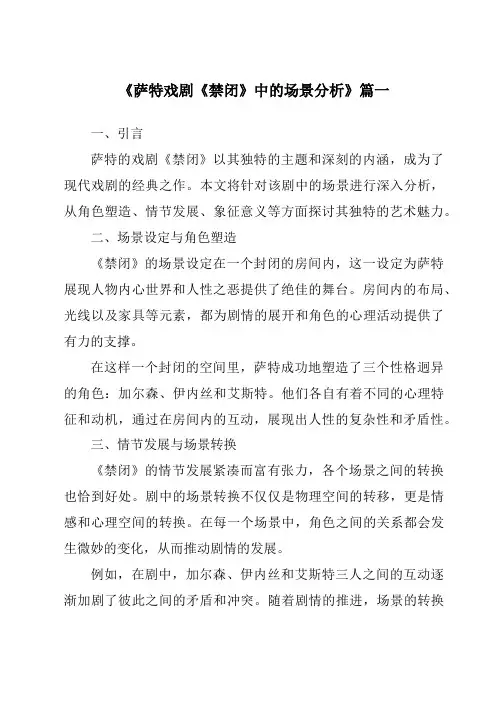 《萨特戏剧《禁闭》中的场景分析》篇一

一、引言

萨特的戏剧《禁闭》以其独特的主题和深刻的内涵，成为了现代戏剧的经典之作。本文将针对该剧中的场景进行深入分析，从角色塑造、情节发展、象征意义等方面探讨其独特的艺术魅力。

二、场景设定与角色塑造

《禁闭》的场景设定在一个封闭的房间内，这一设定为萨特展现人物内心世界和人性之恶提供了绝佳的舞台。房间内的布局、光线以及家具等元素，都为剧情的展开和角色的心理活动提供了有力的支撑。

在这样一个封闭的空间里，萨特成功地塑造了三个性格迥异的角色：加尔森、伊内丝和艾斯特。他们各自有着不同的心理特征和动机，通过在房间内的互动，展现出人性的复杂性和矛盾性。

三、情节发展与场景转换

《禁闭》的情节发展紧凑而富有张力，各个场景之间的转换也恰到好处。剧中的场景转换不仅仅是物理空间的转移，更是情感和心理空间的转换。在每一个场景中，角色之间的关系都会发生微妙的变化，从而推动剧情的发展。

例如，在剧中，加尔森、伊内丝和艾斯特三人之间的互动逐渐加剧了彼此之间的矛盾和冲突。随着剧情的推进，场景的转换